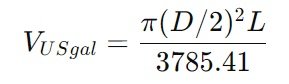 $V_{USgal} = \frac{\pi(D/2)^2 L}{3785.41}$